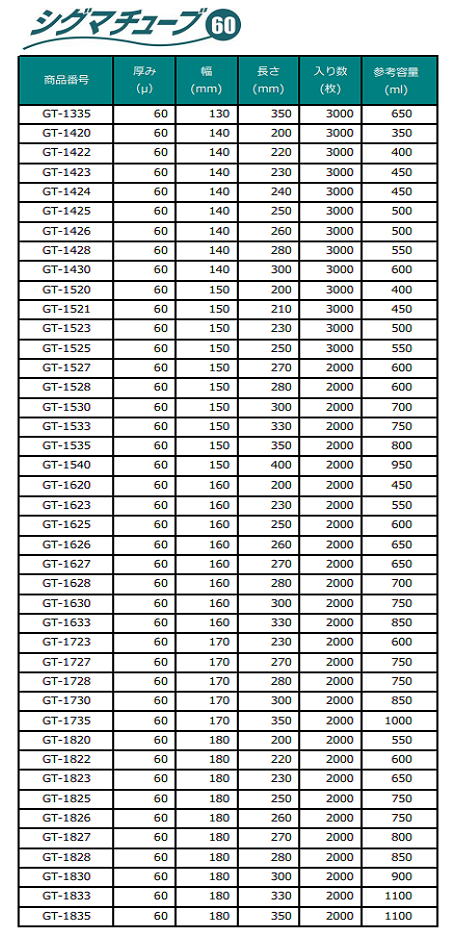 シグマチューブ60

| 商品番号 | 厚み(μ) | 幅(mm) | 長さ(mm) | 入り数(枚) | 参考容量(ml) |
|---|---|---|---|---|---|
| GT-1335 | 60 | 130 | 350 | 3000 | 650 |
| GT-1420 | 60 | 140 | 200 | 3000 | 350 |
| GT-1422 | 60 | 140 | 220 | 3000 | 400 |
| GT-1423 | 60 | 140 | 230 | 3000 | 450 |
| GT-1424 | 60 | 140 | 240 | 3000 | 450 |
| GT-1425 | 60 | 140 | 250 | 3000 | 500 |
| GT-1426 | 60 | 140 | 260 | 3000 | 500 |
| GT-1428 | 60 | 140 | 280 | 3000 | 550 |
| GT-1430 | 60 | 140 | 300 | 3000 | 600 |
| GT-1520 | 60 | 150 | 200 | 3000 | 400 |
| GT-1521 | 60 | 150 | 210 | 3000 | 450 |
| GT-1523 | 60 | 150 | 230 | 3000 | 500 |
| GT-1525 | 60 | 150 | 250 | 3000 | 550 |
| GT-1527 | 60 | 150 | 270 | 2000 | 600 |
| GT-1528 | 60 | 150 | 280 | 2000 | 600 |
| GT-1530 | 60 | 150 | 300 | 2000 | 700 |
| GT-1533 | 60 | 150 | 330 | 2000 | 750 |
| GT-1535 | 60 | 150 | 350 | 2000 | 800 |
| GT-1540 | 60 | 150 | 400 | 2000 | 950 |
| GT-1620 | 60 | 160 | 200 | 2000 | 450 |
| GT-1623 | 60 | 160 | 230 | 2000 | 550 |
| GT-1625 | 60 | 160 | 250 | 2000 | 600 |
| GT-1626 | 60 | 160 | 260 | 2000 | 650 |
| GT-1627 | 60 | 160 | 270 | 2000 | 650 |
| GT-1628 | 60 | 160 | 280 | 2000 | 700 |
| GT-1630 | 60 | 160 | 300 | 2000 | 750 |
| GT-1633 | 60 | 160 | 330 | 2000 | 850 |
| GT-1723 | 60 | 170 | 230 | 2000 | 600 |
| GT-1727 | 60 | 170 | 270 | 2000 | 750 |
| GT-1728 | 60 | 170 | 280 | 2000 | 750 |
| GT-1730 | 60 | 170 | 300 | 2000 | 850 |
| GT-1735 | 60 | 170 | 350 | 2000 | 1000 |
| GT-1820 | 60 | 180 | 200 | 2000 | 550 |
| GT-1822 | 60 | 180 | 220 | 2000 | 600 |
| GT-1823 | 60 | 180 | 230 | 2000 | 650 |
| GT-1825 | 60 | 180 | 250 | 2000 | 750 |
| GT-1826 | 60 | 180 | 260 | 2000 | 750 |
| GT-1827 | 60 | 180 | 270 | 2000 | 800 |
| GT-1828 | 60 | 180 | 280 | 2000 | 850 |
| GT-1830 | 60 | 180 | 300 | 2000 | 900 |
| GT-1833 | 60 | 180 | 330 | 2000 | 1100 |
| GT-1835 | 60 | 180 | 350 | 2000 | 1100 |